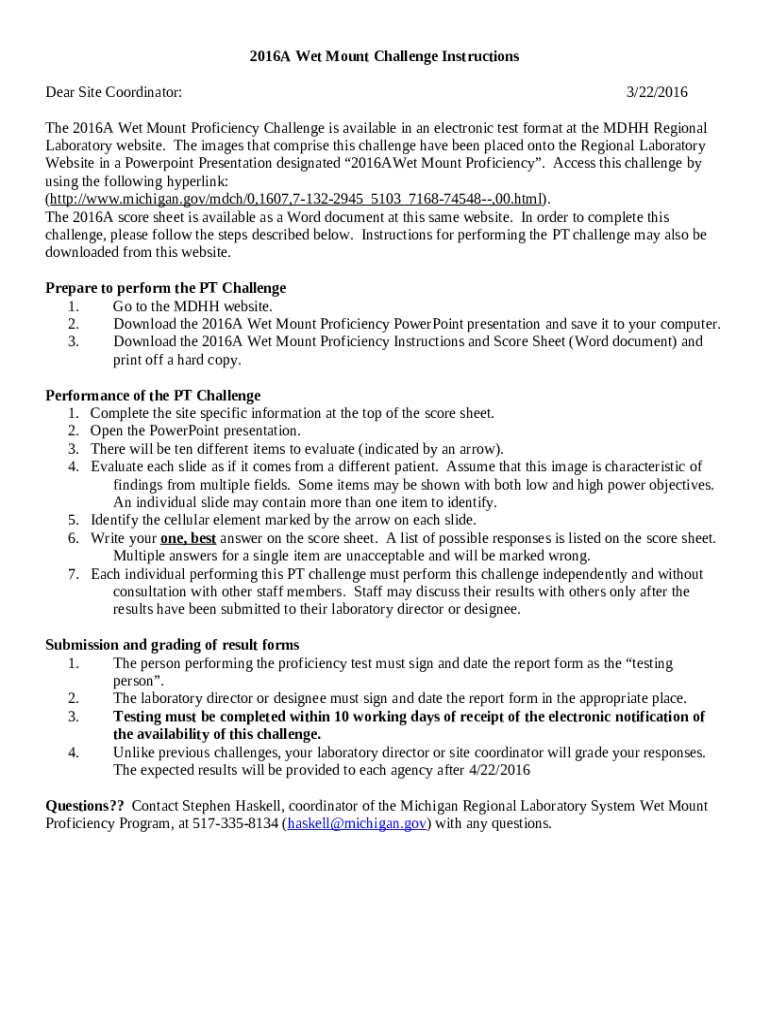 2016A Wet Mount Challenge Instructions

Dear Site Coordinator: 3/22/2016

The 2016A Wet Mount Proficiency Challenge is available in an electronic test format at the MDHH Regional Laboratory website. The images that comprise this challenge have been placed onto the Regional Laboratory Website in a Powerpoint Presentation designated “2016AWet Mount Proficiency”. Access this challenge by using the following hyperlink:
(http://www.michigan.gov/mdch/0,1607,7-132-2945_5103_7168-74548--,00.html).
The 2016A score sheet is available as a Word document at this same website. In order to complete this challenge, please follow the steps described below. Instructions for performing the PT challenge may also be downloaded from this website.

Prepare to perform the PT Challenge
1. Go to the MDHH website.
2. Download the 2016A Wet Mount Proficiency PowerPoint presentation and save it to your computer.
3. Download the 2016A Wet Mount Proficiency Instructions and Score Sheet (Word document) and print off a hard copy.

Performance of the PT Challenge
1. Complete the site specific information at the top of the score sheet.
2. Open the PowerPoint presentation.
3. There will be ten different items to evaluate (indicated by an arrow).
4. Evaluate each slide as if it comes from a different patient. Assume that this image is characteristic of findings from multiple fields. Some items may be shown with both low and high power objectives. An individual slide may contain more than one item to identify.
5. Identify the cellular element marked by the arrow on each slide.
6. Write your one, best answer on the score sheet. A list of possible responses is listed on the score sheet. Multiple answers for a single item are unacceptable and will be marked wrong.
7. Each individual performing this PT challenge must perform this challenge independently and without consultation with other staff members. Staff may discuss their results with others only after the results have been submitted to their laboratory director or designee.

Submission and grading of result forms
1. The person performing the proficiency test must sign and date the report form as the “testing person”.
2. The laboratory director or designee must sign and date the report form in the appropriate place.
3. Testing must be completed within 10 working days of receipt of the electronic notification of the availability of this challenge.
4. Unlike previous challenges, your laboratory director or site coordinator will grade your responses. The expected results will be provided to each agency after 4/22/2016

Questions?? Contact Stephen Haskell, coordinator of the Michigan Regional Laboratory System Wet Mount Proficiency Program, at 517-335-8134 (haskell@michigan.gov) with any questions.